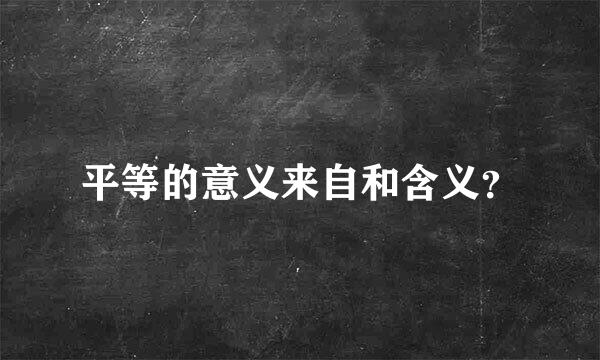 平等的意义来自和含义?